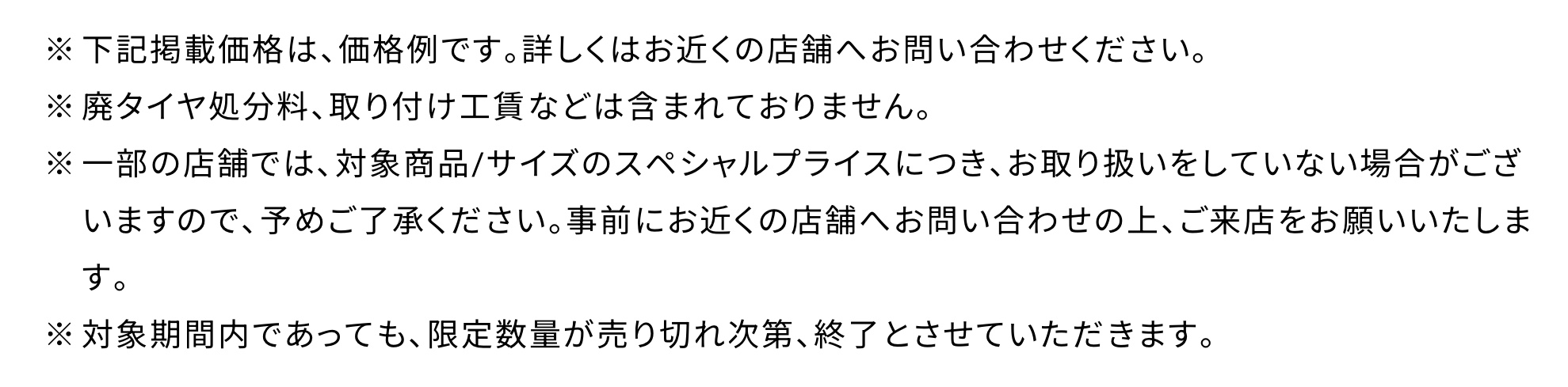 ※ 下記掲載価格は、価格例です。詳しくはお近くの店舗へお問い合わせください。

※ 廃タイヤ処分料、取り付け工賃などは含まれておりません。

※ 一部の店舗では、対象商品/サイズのスペシャルプライスにつき、お取り扱いをしていない場合がございますので、予めご了承ください。事前にお近くの店舗へお問い合わせの上、ご来店をお願いいたします。

※ 対象期間内であっても、限定数量が売り切れ次第、終了とさせていただきます。